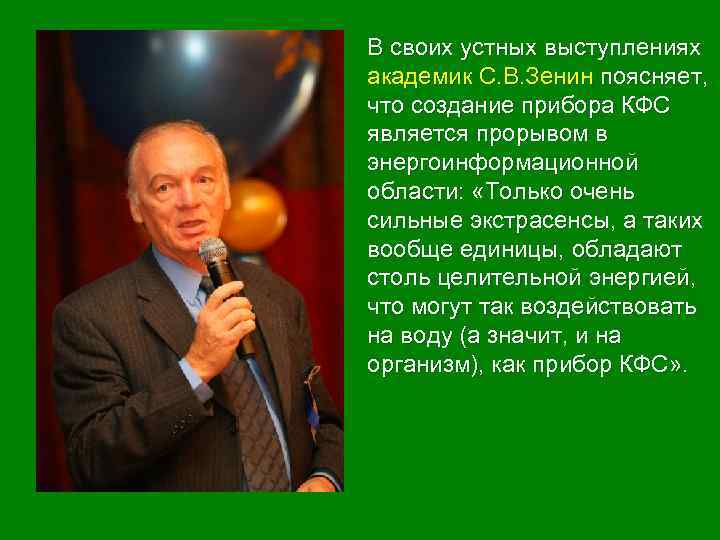 В своих устных выступлениях академик С.В.Зенин поясняет, что создание прибора КФС является прорывом в энергоинформационной области: «Только очень сильные экстрасенсы, а таких вообще единицы, обладают столь целительной энергией, что могут так воздействовать на воду (а значит, и на организм), как прибор КФС».